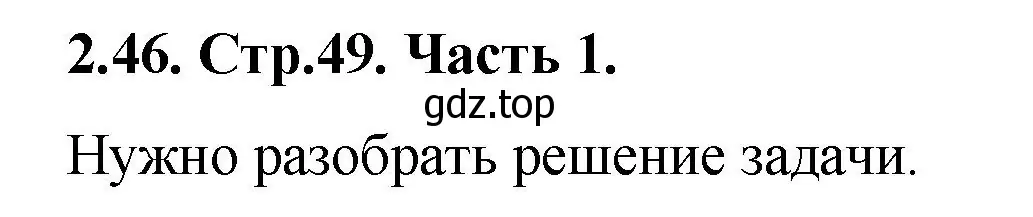 2.46. Стр.49. Часть 1.

gdz.top

Нужно разобрать решение задачи.